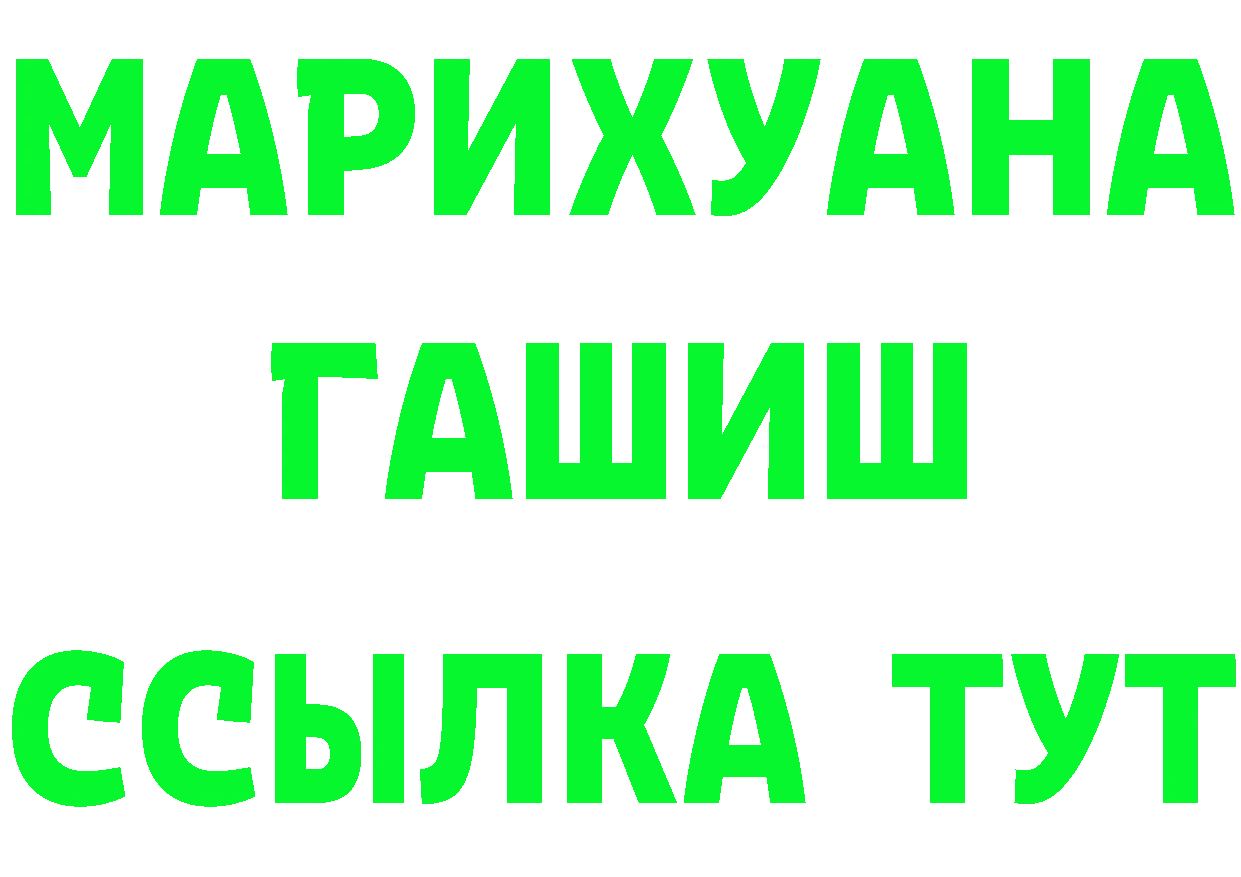 МАРИХУАНА
ГАШИШ
ССЫЛКА ТУТ